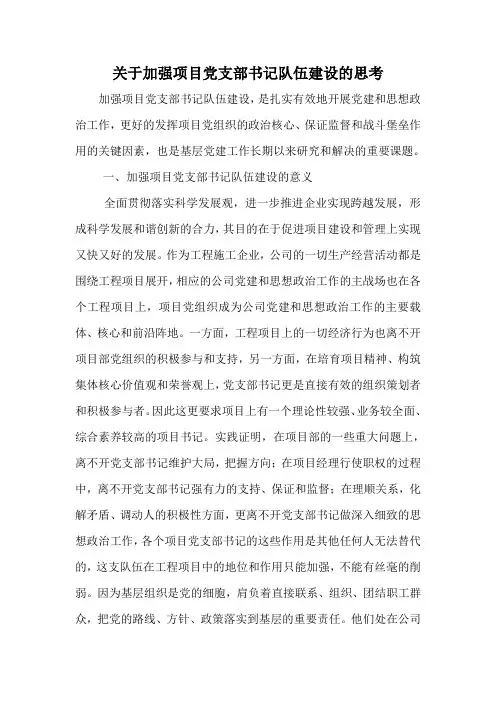 关于加强项目党支部书记队伍建设的思考

加强项目党支部书记队伍建设，是扎实有效地开展党建和思想政治工作，更好的发挥项目党组织的政治核心、保证监督和战斗堡垒作用的关键因素，也是基层党建工作长期以来研究和解决的重要课题。

一、加强项目党支部书记队伍建设的意义

全面贯彻落实科学发展观，进一步推进企业实现跨越发展，形成科学发展和谐创新的合力，其目的在于促进项目建设和管理上实现又快又好的发展。作为工程施工企业，公司的一切生产经营活动都是围绕工程项目展开，相应的公司党建和思想政治工作的主战场也在各个工程项目上，项目党组织成为公司党建和思想政治工作的主要载体、核心和前沿阵地。一方面，工程项目上的一切经济行为也离不开项目部党组织的积极参与和支持，另一方面，在培育项目精神、构筑集体核心价值观和荣誉观上，党支部书记更是直接有效的组织策划者和积极参与者。因此这更要求项目上有一个理论性较强、业务较全面、综合素养较高的项目书记。实践证明，在项目部的一些重大问题上，离不开党支部书记维护大局，把握方向；在项目经理行使职权的过程中，离不开党支部书记强有力的支持、保证和监督；在理顺关系，化解矛盾、调动人的积极性方面，更离不开党支部书记做深入细致的思想政治工作，各个项目党支部书记的这些作用是其他任何人无法替代的，这支队伍在工程项目中的地位和作用只能加强，不能有丝毫的削弱。因为基层组织是党的细胞，肩负着直接联系、组织、团结职工群众，把党的路线、方针、政策落实到基层的重要责任。他们处在公司